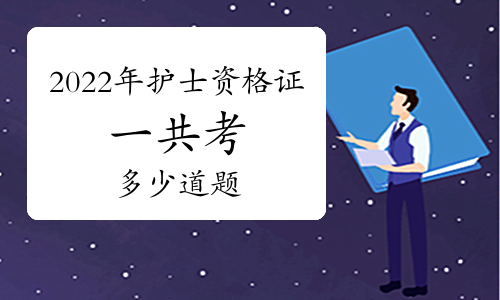 2022年护士资格证

一共考

多少道题